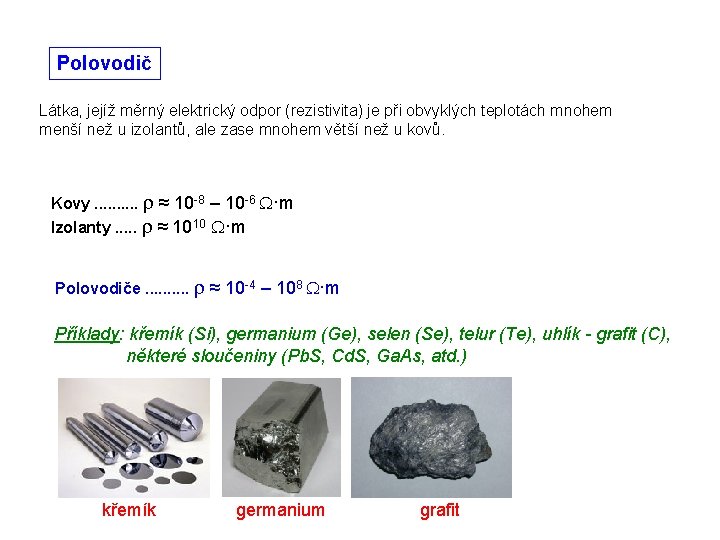 Polovodič

Látka, jejíž měrný elektrický odpor (rezistivita) je při obvyklých teplotách mnohem menší než u izolantů, ale zase mnohem větší než u kovů.

Kovy .......... $\rho \approx 10^{-8} – 10^{-6}\ \Omega \cdot m$
Izolanty ..... $\rho \approx 10^{10}\ \Omega \cdot m$

Polovodiče .......... $\rho \approx 10^{-4} – 10^{8}\ \Omega \cdot m$

Příklady: křemík (Si), germanium (Ge), selen (Se), telur (Te), uhlík - grafit (C), některé sloučeniny (PbS, CdS, GaAs, atd.)

křemík
germanium
grafit